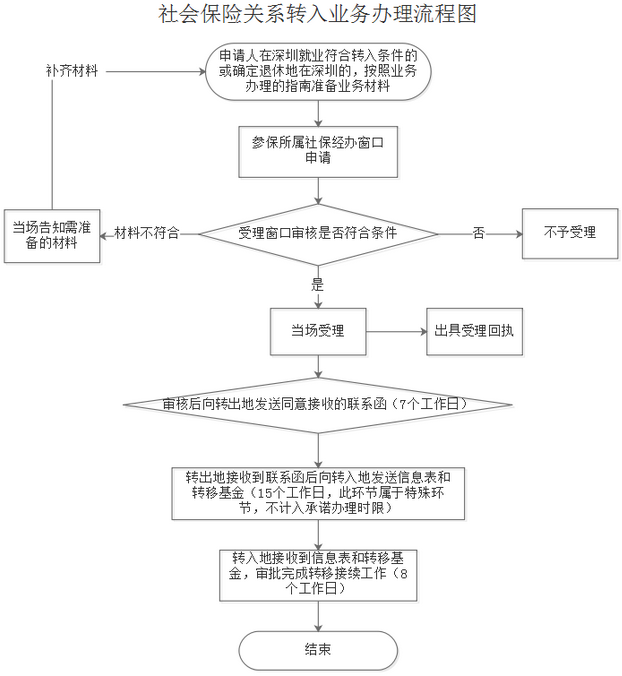 社会保险关系转入业务办理流程图

补齐材料

申请人在深圳就业符合转入条件的或确定退休地在深圳的，按照业务办理的指南准备业务材料

参保所属社保经办窗口申请

当场告知需准备的材料

材料不符合

受理窗口审核是否符合条件

否

不予受理

是

当场受理

出具受理回执

审核后向转出地发送同意接收的联系函（7个工作日）

转出地接收到联系函后向转入地发送信息表和转移基金（15个工作日，此环节属于特殊环节，不计入承诺办理时限）

转入地接收到信息表和转移基金，审批完成转移接续工作（8个工作日）

结束